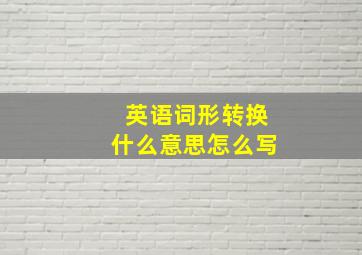 英语词形转换
什么意思怎么写